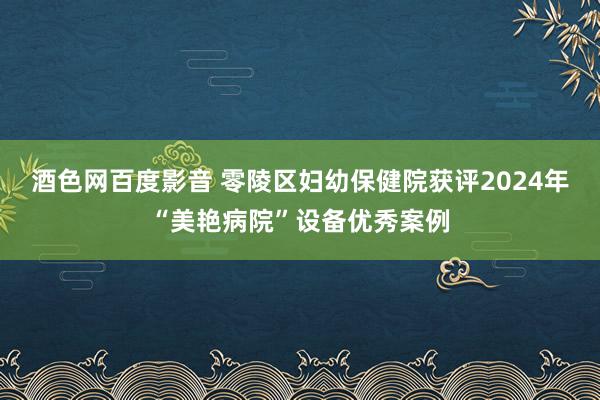 酒色网百度影音 零陵区妇幼保健院获评2024年“美艳病院”设备优秀案例